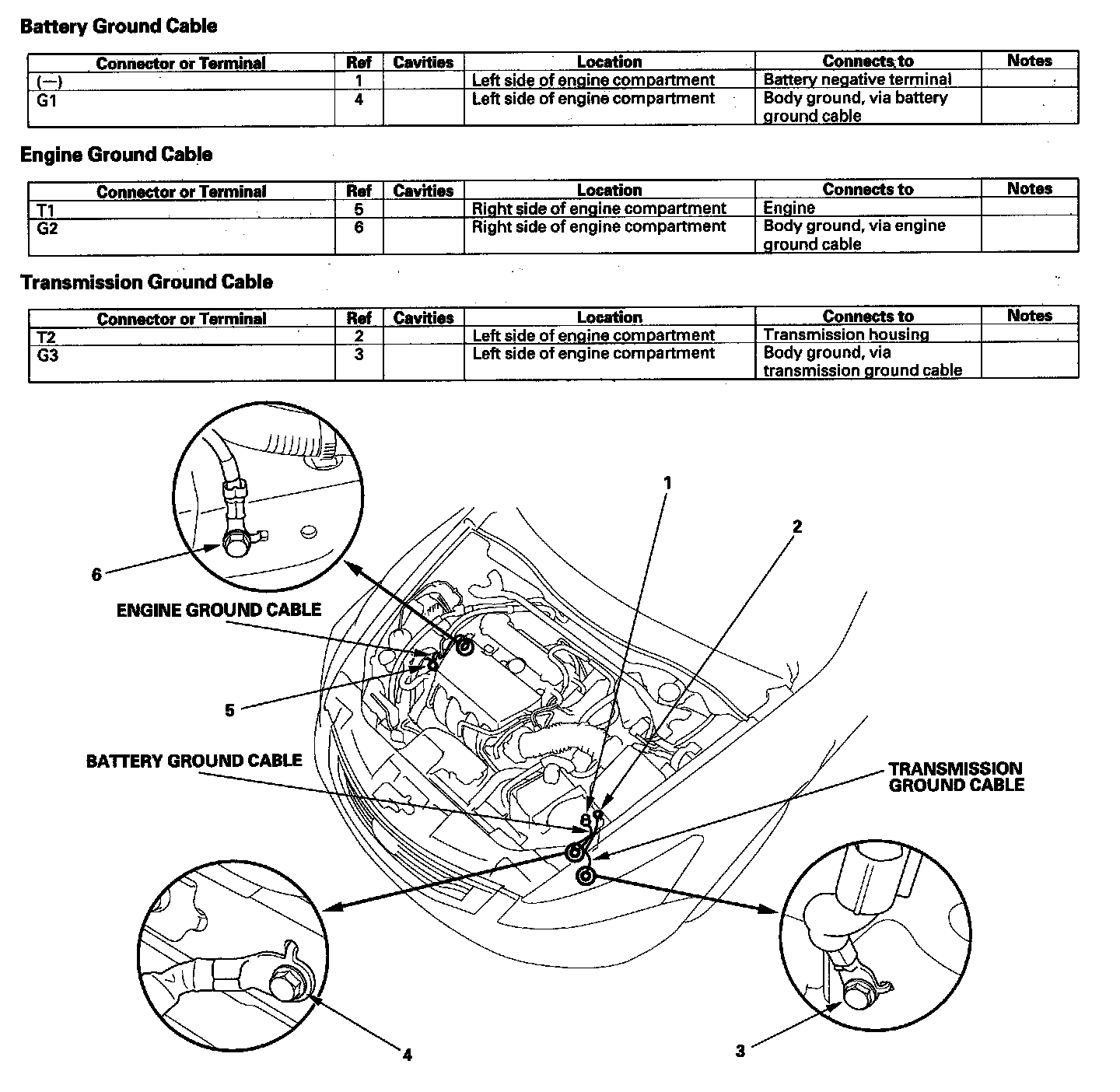 Battery Ground Cable

| Connector or Terminal | Ref | Cavities | Location | Connects to | Notes |
|---|---|---|---|---|---|
| (—) | 1 | | Left side of engine compartment | Battery negative terminal | |
| G1 | 4 | | Left side of engine compartment | Body ground, via battery ground cable | |

Engine Ground Cable

| Connector or Terminal | Ref | Cavities | Location | Connects to | Notes |
|---|---|---|---|---|---|
| T1 | 5 | | Right side of engine compartment | Engine | |
| G2 | 6 | | Right side of engine compartment | Body ground, via engine ground cable | |

Transmission Ground Cable

| Connector or Terminal | Ref | Cavities | Location | Connects to | Notes |
|---|---|---|---|---|---|
| T2 | 2 | | Left side of engine compartment | Transmission housing | |
| G3 | 3 | | Left side of engine compartment | Body ground, via transmission ground cable | |

1
2
6
ENGINE GROUND CABLE
5
BATTERY GROUND CABLE
TRANSMISSION GROUND CABLE
4
3